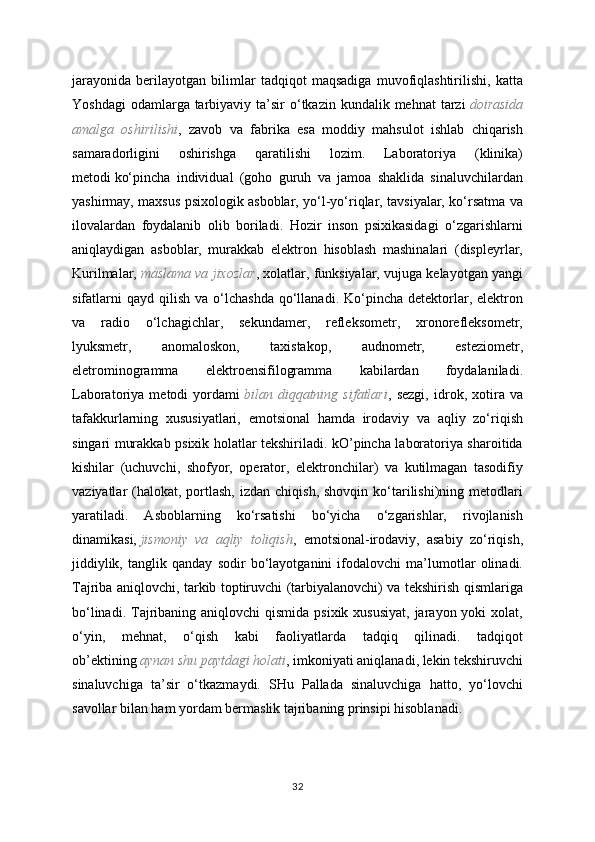 jarayonida berilayotgan bilimlar tadqiqot maqsadiga muvofiqlashtirilishi, katta Yoshdagi odamlarga tarbiyaviy ta’sir o‘tkazin kundalik mehnat tarzi doirasida amalga oshirilishi, zavob va fabrika esa moddiy mahsulot ishlab chiqarish samaradorligini oshirishga qaratilishi lozim. Laboratoriya (klinika) metodi ko‘pincha individual (goho guruh va jamoa shaklida sinaluvchilardan yashirmay, maxsus psixologik asboblar, yo‘l-yo‘riqlar, tavsiyalar, ko‘rsatma va ilovalardan foydalanib olib boriladi. Hozir inson psixikasidagi o‘zgarishlarni aniqlaydigan asboblar, murakkab elektron hisoblash mashinalari (displeyrlar, Kurilmalar, maslama va jixozlar, xolatlar, funksiyalar, vujuga kelayotgan yangi sifatlarni qayd qilish va o‘lchashda qo‘llanadi. Ko‘pincha detektorlar, elektron va radio o‘lchagichlar, sekundamer, refleksometr, xronorefleksometr, lyuksmetr, anomaloskon, taxistakop, audnometr, esteziometr, eletrominogramma elektroensifilogramma kabilardan foydalaniladi. Laboratoriya metodi yordami bilan diqqatning sifatlari, sezgi, idrok, xotira va tafakkurlarning xususiyatlari, emotsional hamda irodaviy va aqliy zo‘riqish singari murakkab psixik holatlar tekshiriladi. kO’pincha laboratoriya sharoitida kishilar (uchuvchi, shofyor, operator, elektronchilar) va kutilmagan tasodifiy vaziyatlar (halokat, portlash, izdan chiqish, shovqin ko‘tarilishi)ning metodlari yaratiladi. Asboblarning ko‘rsatishi bo‘yicha o‘zgarishlar, rivojlanish dinamikasi, jismoniy va aqliy toliqish, emotsional-irodaviy, asabiy zo‘riqish, jiddiylik, tanglik qanday sodir bo‘layotganini ifodalovchi ma’lumotlar olinadi. Tajriba aniqlovchi, tarkib toptiruvchi (tarbiyalanovchi) va tekshirish qismlariga bo‘linadi. Tajribaning aniqlovchi qismida psixik xususiyat, jarayon yoki xolat, o‘yin, mehnat, o‘qish kabi faoliyatlarda tadqiq qilinadi. tadqiqot ob’ektining aynan shu paytdagi holati, imkoniyati aniqlanadi, lekin tekshiruvchi sinaluvchiga ta’sir o‘tkazmaydi. SHu Pallada sinaluvchiga hatto, yo‘lovchi savollar bilan ham yordam bermaslik tajribaning prinsipi hisoblanadi.

32